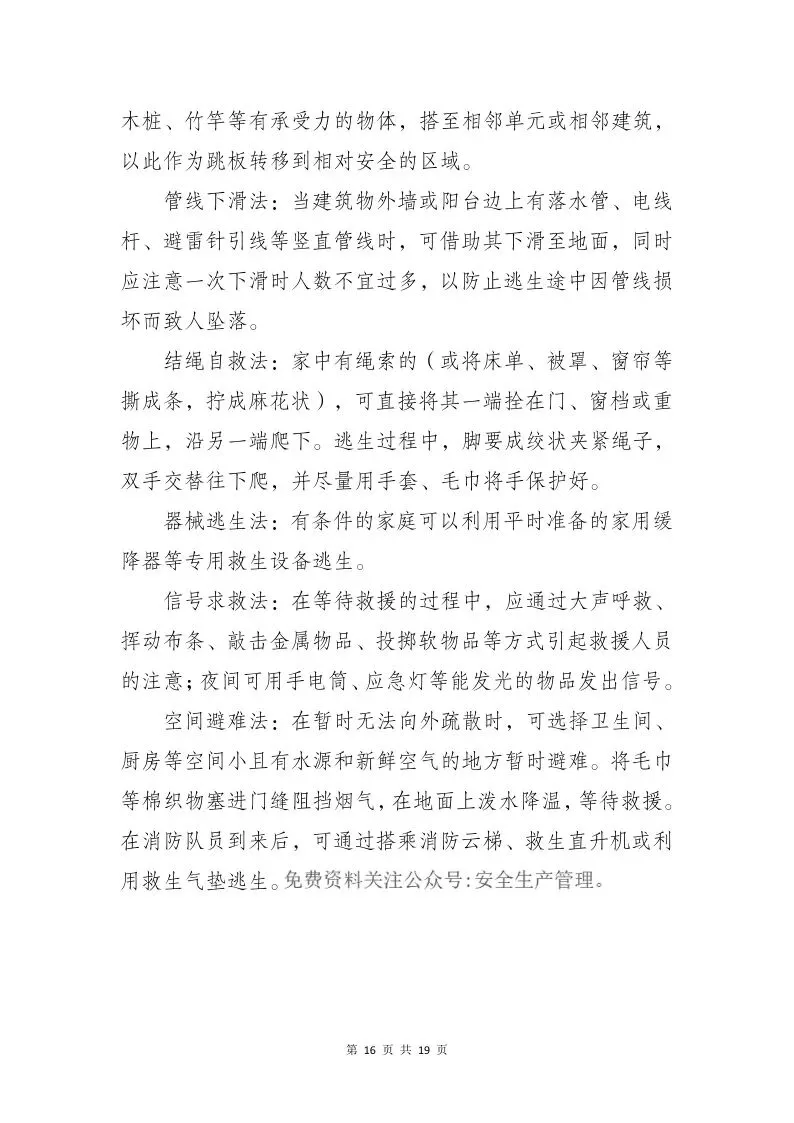 木桩、竹竿等有承受力的物体，搭至相邻单元或相邻建筑，以此作为跳板转移到相对安全的区域。

管线下滑法：当建筑物外墙或阳台边上有落水管、电线杆、避雷针引线等竖直管线时，可借助其下滑至地面，同时应注意一次下滑时人数不宜过多，以防止逃生途中因管线损坏而致人坠落。

结绳自救法：家中有绳索的（或将床单、被罩、窗帘等撕成条，拧成麻花状），可直接将其一端拴在门、窗档或重物上，沿另一端爬下。逃生过程中，脚要成绞状夹紧绳子，双手交替往下爬，并尽量用手套、毛巾将手保护好。

器械逃生法：有条件的家庭可以利用平时准备的家用缓降器等专用救生设备逃生。

信号求救法：在等待救援的过程中，应通过大声呼救、挥动布条、敲击金属物品、投掷软物品等方式引起救援人员的注意；夜间可用手电筒、应急灯等能发光的物品发出信号。

空间避难法：在暂时无法向外疏散时，可选择卫生间、厨房等空间小且有水源和新鲜空气的地方暂时避难。将毛巾等棉织物塞进门缝阻挡烟气，在地面上泼水降温，等待救援。在消防队员到来后，可通过搭乘消防云梯、救生直升机或利用救生气垫逃生。免费资料关注公众号:安全生产管理。

第16页共19页